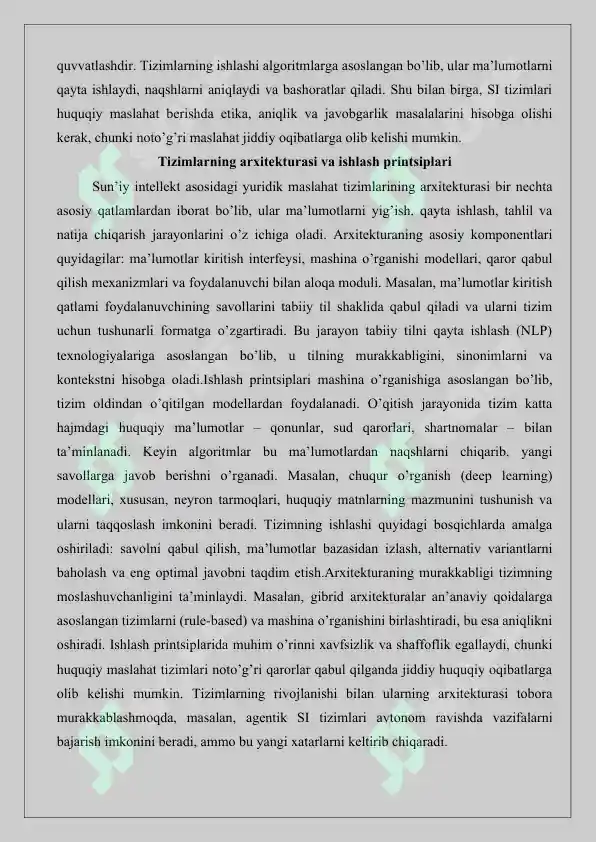 quvvatlashdir. Tizimlarning ishlashi algoritmlarga asoslangan bo'lib, ular ma'lumotlarni qayta ishlaydi, naqshlarni aniqlaydi va bashoratlar qiladi. Shu bilan birga, SI tizimlari huquqiy maslahat berishda etika, aniqlik va javobgarlik masalalarini hisobga olishi kerak, chunki noto'g'ri maslahat jiddiy oqibatlarga olib kelishi mumkin.

Tizimlarning arxitekturasi va ishlash printsiplari

Sun'iy intellekt asosidagi yuridik maslahat tizimlarining arxitekturasi bir nechta asosiy qatlamlardan iborat bo'lib, ular ma'lumotlarni yig'ish, qayta ishlash, tahlil va natija chiqarish jarayonlarini o'z ichiga oladi. Arxitekturaning asosiy komponentlari quyidagilar: ma'lumotlar kiritish interfeysi, mashina o'rganishi modellari, qaror qabul qilish mexanizmlari va foydalanuvchi bilan aloqa moduli. Masalan, ma'lumotlar kiritish qatlami foydalanuvchining savollarini tabiiy til shaklida qabul qiladi va ularni tizim uchun tushunarli formatga o'zgartiradi. Bu jarayon tabiiy tilni qayta ishlash (NLP) texnologiyalariga asoslangan bo'lib, u tilning murakkabligini, sinonimlarni va kontekstni hisobga oladi.Ishlash printsiplari mashina o'rganishiga asoslangan bo'lib, tizim oldindan o'qitilgan modellardan foydalanadi. O'qitish jarayonida tizim katta hajmdagi huquqiy ma'lumotlar – qonunlar, sud qarorlari, shartnomalar – bilan ta'minlanadi. Keyin algoritmlar bu ma'lumotlardan naqshlarni chiqarib, yangi savollarga javob berishni o'rganadi. Masalan, chuqur o'rganish (deep learning) modellari, xususan, neyron tarmoqlari, huquqiy matnlarning mazmunini tushunish va ularni taqqoslash imkonini beradi. Tizimning ishlashi quyidagi bosqichlarda amalga oshiriladi: savolni qabul qilish, ma'lumotlar bazasidan izlash, alternativ variantlarni baholash va eng optimal javobni taqdim etish.Arxitekturaning murakkabligi tizimning moslashuvchanligini ta'minlaydi. Masalan, gibrid arxitekturalar an'anaviy qoidalarga asoslangan tizimlarni (rule-based) va mashina o'rganishini birlashtiradi, bu esa aniqlikni oshiradi. Ishlash printsiplarida muhim o'rinni xavfsizlik va shaffoflik egallaydi, chunki huquqiy maslahat tizimlari noto'g'ri qarorlar qabul qilganda jiddiy huquqiy oqibatlarga olib kelishi mumkin. Tizimlarning rivojlanishi bilan ularning arxitekturasi tobora murakkablashmoqda, masalan, agentik SI tizimlari avtonom ravishda vazifalarni bajarish imkonini beradi, ammo bu yangi xatarlarni keltirib chiqaradi.